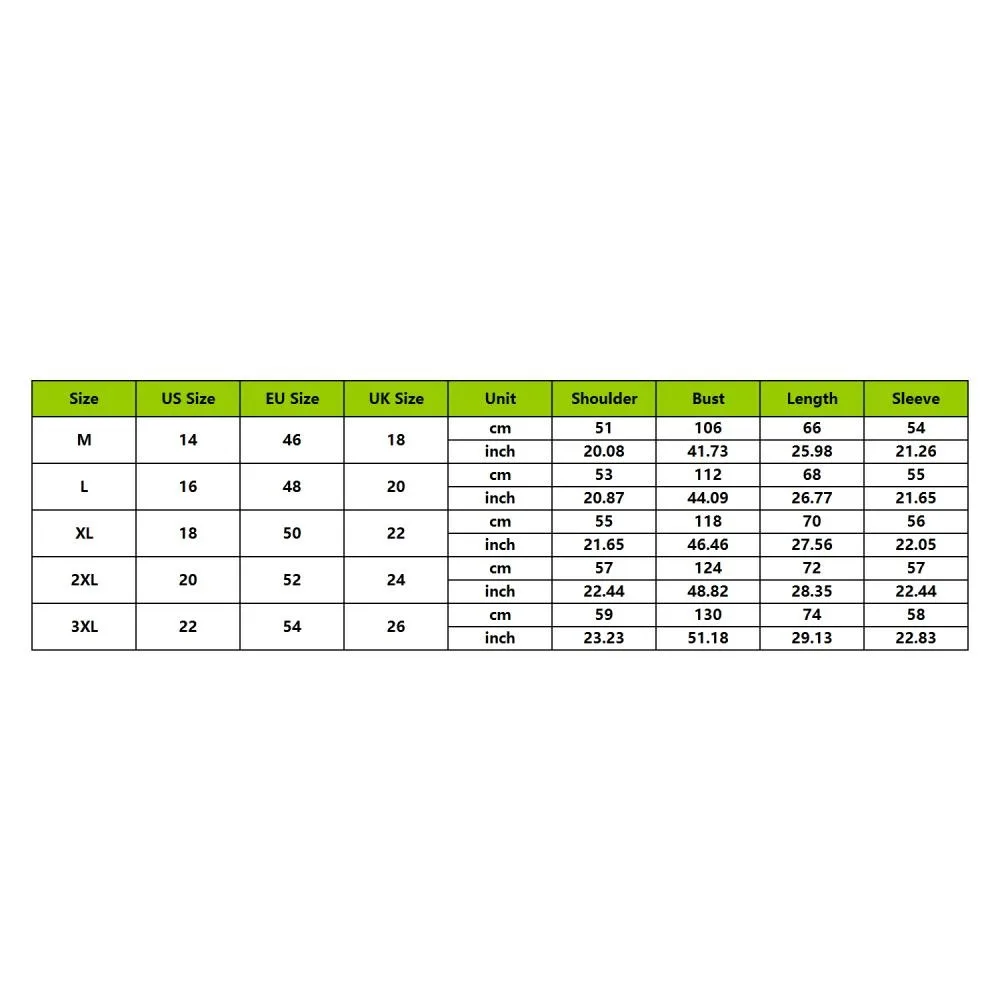 | Size | US Size | EU Size | UK Size | Unit | Shoulder | Bust | Length | Sleeve |
|---|---|---|---|---|---|---|---|---|
| M | 14 | 46 | 18 | cm | 51 | 106 | 66 | 54 |
| | | | | inch | 20.08 | 41.73 | 25.98 | 21.26 |
| L | 16 | 48 | 20 | cm | 53 | 112 | 68 | 55 |
| | | | | inch | 20.87 | 44.09 | 26.77 | 21.65 |
| XL | 18 | 50 | 22 | cm | 55 | 118 | 70 | 56 |
| | | | | inch | 21.65 | 46.46 | 27.56 | 22.05 |
| 2XL | 20 | 52 | 24 | cm | 57 | 124 | 72 | 57 |
| | | | | inch | 22.44 | 48.82 | 28.35 | 22.44 |
| 3XL | 22 | 54 | 26 | cm | 59 | 130 | 74 | 58 |
| | | | | inch | 23.23 | 51.18 | 29.13 | 22.83 |